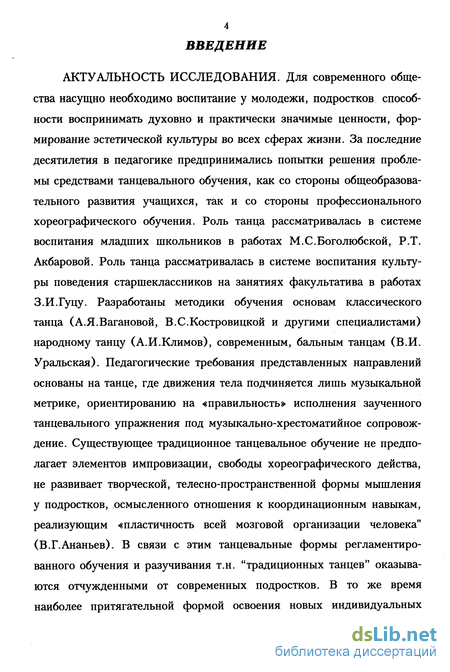 4

ВВЕДЕНИЕ

АКТУАЛЬНОСТЬ ИССЛЕДОВАНИЯ. Для современного общества насущно необходимо воспитание у молодежи, подростков способности воспринимать духовно и практически значимые ценности, формирование эстетической культуры во всех сферах жизни. За последние десятилетия в педагогике предпринимались попытки решения проблемы средствами танцевального обучения, как со стороны общеобразовательного развития учащихся, так и со стороны профессионального хореографического обучения. Роль танца рассматривалась в системе воспитания младших школьников в работах М.С.Боголюбской, Р.Т. Акбаровой. Роль танца рассматривалась в системе воспитания культуры поведения старшеклассников на занятиях факультатива в работах З.И.Гуцу. Разработаны методики обучения основам классического танца (А.Я.Вагановой, В.С.Костровицкой и другими специалистами) народному танцу (А.И.Климов), современным, бальным танцам (В.И. Уральская). Педагогические требования представленных направлений основаны на танце, где движения тела подчиняется лишь музыкальной метрике, ориентированию на «правильность» исполнения заученного танцевального упражнения под музыкально-хрестоматийное сопровождение. Существующее традиционное танцевальное обучение не предполагает элементов импровизации, свободы хореографического действа, не развивает творческой, телесно-пространственной формы мышления у подростков, осмысленного отношения к координационным навыкам, реализующим «пластичность всей мозговой организации человека" (В.Г.Ананьев). В связи с этим танцевальные формы регламентированного обучения и разучивания т.н. "традиционных танцев" оказываются отчужденными от современных подростков. В то же время наиболее притягательной формой освоения новых индивидуальных

dsLib.net
библиотека диссертаций